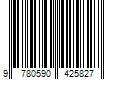 9 780590 425827